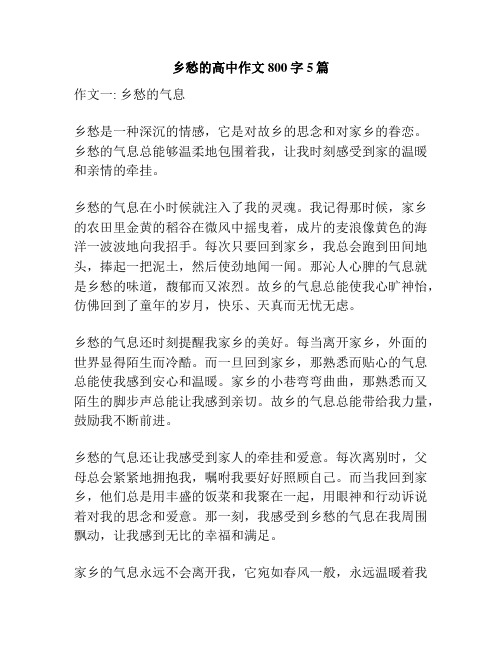 乡愁的高中作文 800 字 5 篇

作文一: 乡愁的气息

乡愁是一种深沉的情感，它是对故乡的思念和对家乡的眷恋。乡愁的气息总能够温柔地包围着我，让我时刻感受到家的温暖和亲情的牵挂。

乡愁的气息在小时候就注入了我的灵魂。我记得那时候，家乡的农田里金黄的稻谷在微风中摇曳着，成片的麦浪像黄色的海洋一波波地向我招手。每次只要回到家乡，我总会跑到田间地头，捧起一把泥土，然后使劲地闻一闻。那沁人心脾的气息就是乡愁的味道，馥郁而又浓烈。故乡的气息总能使我心旷神怡，仿佛回到了童年的岁月，快乐、天真而无忧无虑。

乡愁的气息还时刻提醒我家乡的美好。每当离开家乡，外面的世界显得陌生而冷酷。而一旦回到家乡，那熟悉而贴心的气息总能使我感到安心和温暖。家乡的小巷弯弯曲曲，那熟悉而又陌生的脚步声总能让我感到亲切。故乡的气息总能带给我力量，鼓励我不断前进。

乡愁的气息还让我感受到家人的牵挂和爱意。每次离别时，父母总会紧紧地拥抱我，嘱咐我要好好照顾自己。而当我回到家乡，他们总是用丰盛的饭菜和我聚在一起，用眼神和行动诉说着对我的思念和爱意。那一刻，我感受到乡愁的气息在我周围飘动，让我感到无比的幸福和满足。

家乡的气息永远不会离开我，它宛如春风一般，永远温暖着我